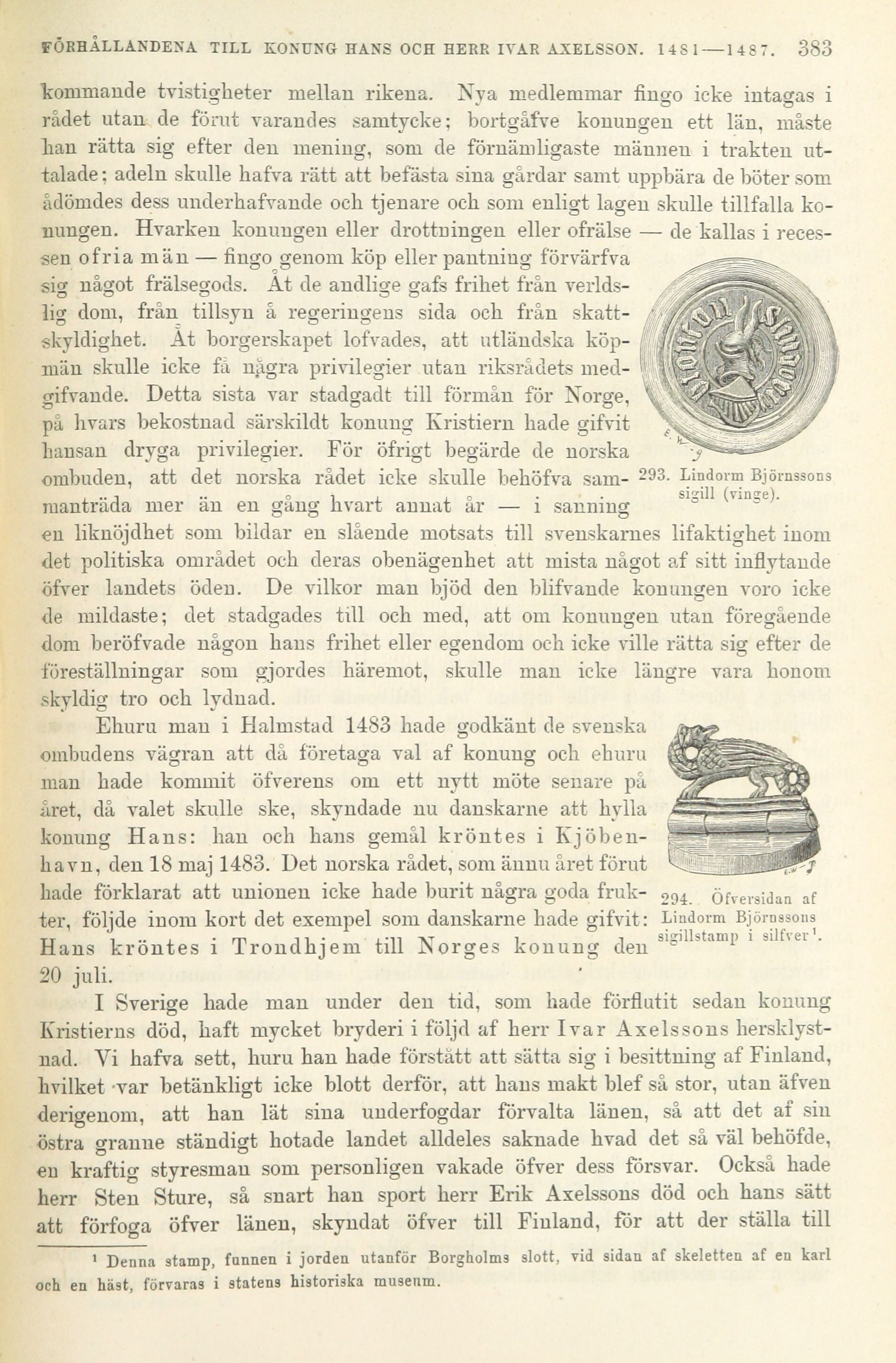 FÖRHÅLLANDENA TILL KONUNG HANS OCH HERR IVAR AXELSSON. 1481—1487. 383

kommande tvistigheter mellan rikena. Nya medlemmar fingo icke intagas i rådet utan de förut varandes samtycke; bortgåfve konungen ett län, måste han rätta sig efter den mening, som de förnämligaste männen i trakten uttalade; adeln skulle hafva rätt att befästa sina gårdar samt uppbära de böter som ådömdes dess underhafvande och tjenare och som enligt lagen skulle tillfalla konungen. Hvarken konungen eller drottningen eller ofrälse — de kallas i recessen ofria män — fingo genom köp eller pantning förvärfva sig något frälsegods. Åt de andlige gafs frihet från verldslig dom, från tillsyn å regeringens sida och från skattskyldighet. Åt borgerskapet lofvades, att utländska köpmän skulle icke få några privilegier utan riksrådets medgifvande. Detta sista var stadgadt till förmån för Norge, på hvars bekostnad särskildt konung Kristiern hade gifvit hansan dryga privilegier. För öfrigt begärde de norska ombuden, att det norska rådet icke skulle behöfva sammanträda mer än en gång hvart annat år — i sanning en liknöjdhet som bildar en slående motsats till svenskarnes lifaktighet inom det politiska området och deras obenägenhet att mista något af sitt inflytande öfver landets öden. De vilkor man bjöd den blifvande konungen voro icke de mildaste; det stadgades till och med, att om konungen utan föregående dom beröfvade någon hans frihet eller egendom och icke ville rätta sig efter de föreställningar som gjordes häremot, skulle man icke längre vara honom skyldig tro och lydnad.

293. Lindorm Björnssons sigill (vinge).

Ehuru man i Halmstad 1483 hade godkänt de svenska ombudens vägran att då företaga val af konung och ehuru man hade kommit öfverens om ett nytt möte senare på året, då valet skulle ske, skyndade nu danskarne att hylla konung Hans: han och hans gemål kröntes i Kjöbenhavn, den 18 maj 1483. Det norska rådet, som ännu året förut hade förklarat att unionen icke hade burit några goda frukter, följde inom kort det exempel som danskarne hade gifvit: Hans kröntes i Trondhjem till Norges konung den 20 juli.

294. Öfversidan af Lindorm Björnssons sigillstamp i silfver¹.

I Sverige hade man under den tid, som hade förflutit sedan konung Kristierns död, haft mycket bryderi i följd af herr Ivar Axelssons hersklystnad. Vi hafva sett, huru han hade förstått att sätta sig i besittning af Finland, hvilket var betänkligt icke blott derför, att hans makt blef så stor, utan äfven derigenom, att han lät sina underfogdar förvalta länen, så att det af sin östra granne ständigt hotade landet alldeles saknade hvad det så väl behöfde, en kraftig styresman som personligen vakade öfver dess försvar. Också hade herr Sten Sture, så snart han sport herr Erik Axelssons död och hans sätt att förfoga öfver länen, skyndat öfver till Finland, för att der ställa till

¹ Denna stamp, funnen i jorden utanför Borgholms slott, vid sidan af skeletten af en karl och en häst, förvaras i statens historiska museum.